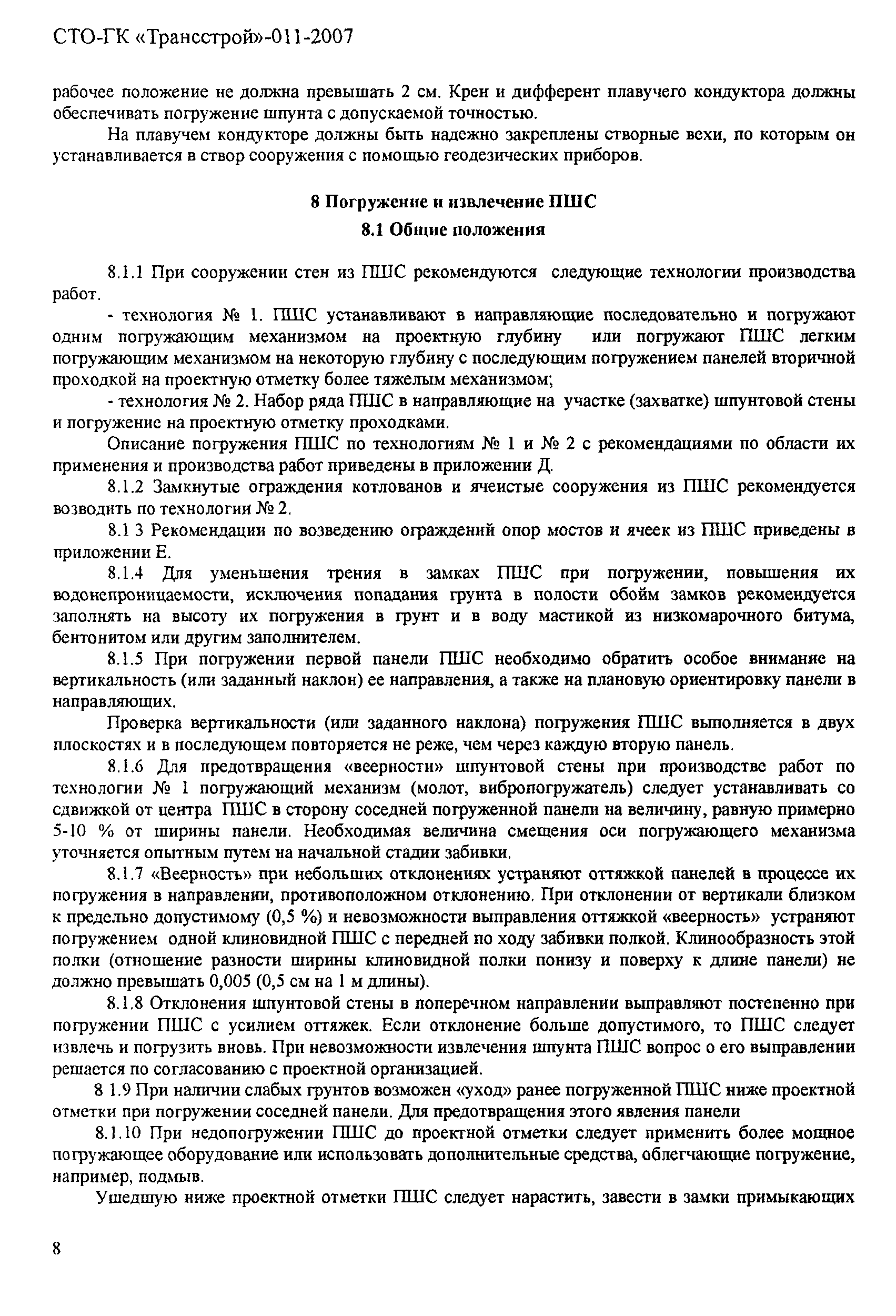 СТО-ГК «Трансстрой»-011-2007

рабочее положение не должна превышать 2 см. Крен и дифферент плавучего кондуктора должны обеспечивать погружение шпунта с допускаемой точностью.

На плавучем кондукторе должны быть надежно закреплены створные вехи, по которым он устанавливается в створ сооружения с помощью геодезических приборов.

8 Погружение и извлечение ПШС

8.1 Общие положения

8.1.1 При сооружении стен из ПШС рекомендуются следующие технологии производства работ.

- технология № 1. ПШС устанавливают в направляющие последовательно и погружают одним погружающим механизмом на проектную глубину или погружают ПШС легким погружающим механизмом на некоторую глубину с последующим погружением панелей вторичной проходкой на проектную отметку более тяжелым механизмом;

- технология № 2. Набор ряда ПШС в направляющие на участке (захватке) шпунтовой стены и погружение на проектную отметку проходками.

Описание погружения ПШС по технологиям № 1 и № 2 с рекомендациями по области их применения и производства работ приведены в приложении Д.

8.1.2 Замкнутые ограждения котлованов и ячеистые сооружения из ПШС рекомендуется возводить по технологии № 2.

8.1 3 Рекомендации по возведению ограждений опор мостов и ячеек из ПШС приведены в приложении Е.

8.1.4 Для уменьшения трения в замках ПШС при погружении, повышения их водонепроницаемости, исключения попадания грунта в полости обойм замков рекомендуется заполнять на высоту их погружения в грунт и в воду мастикой из низкомарочного битума, бентонитом или другим заполнителем.

8.1.5 При погружении первой панели ПШС необходимо обратить особое внимание на вертикальность (или заданный наклон) ее направления, а также на плановую ориентировку панели в направляющих.

Проверка вертикальности (или заданного наклона) погружения ПШС выполняется в двух плоскостях и в последующем повторяется не реже, чем через каждую вторую панель.

8.1.6 Для предотвращения «веерности» шпунтовой стены при производстве работ по технологии № 1 погружающий механизм (молот, вибропогружатель) следует устанавливать со сдвижкой от центра ПШС в сторону соседней погруженной панели на величину, равную примерно 5-10 % от ширины панели. Необходимая величина смещения оси погружающего механизма уточняется опытным путем на начальной стадии забивки.

8.1.7 «Веерность» при небольших отклонениях устраняют оттяжкой панелей в процессе их погружения в направлении, противоположном отклонению. При отклонении от вертикали близком к предельно допустимому (0,5 %) и невозможности выправления оттяжкой «веерность» устраняют погружением одной клиновидной ПШС с передней по ходу забивки полкой. Клинообразность этой полки (отношение разности ширины клиновидной полки понизу и поверху к длине панели) не должно превышать 0,005 (0,5 см на 1 м длины).

8.1.8 Отклонения шпунтовой стены в поперечном направлении выправляют постепенно при погружении ПШС с усилием оттяжек. Если отклонение больше допустимого, то ПШС следует извлечь и погрузить вновь. При невозможности извлечения шпунта ПШС вопрос о его выправлении решается по согласованию с проектной организацией.

8 1.9 При наличии слабых грунтов возможен «уход» ранее погруженной ПШС ниже проектной отметки при погружении соседней панели. Для предотвращения этого явления панели

8.1.10 При недопогружении ПШС до проектной отметки следует применить более мощное погружающее оборудование или использовать дополнительные средства, облегчающие погружение, например, подмыв.

Ушедшую ниже проектной отметки ПШС следует нарастить, завести в замки примыкающих

8